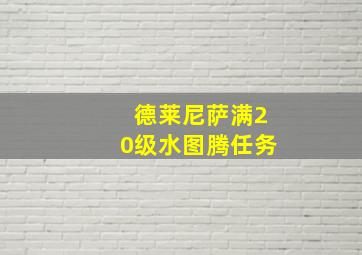 德莱尼萨满20级水图腾任务